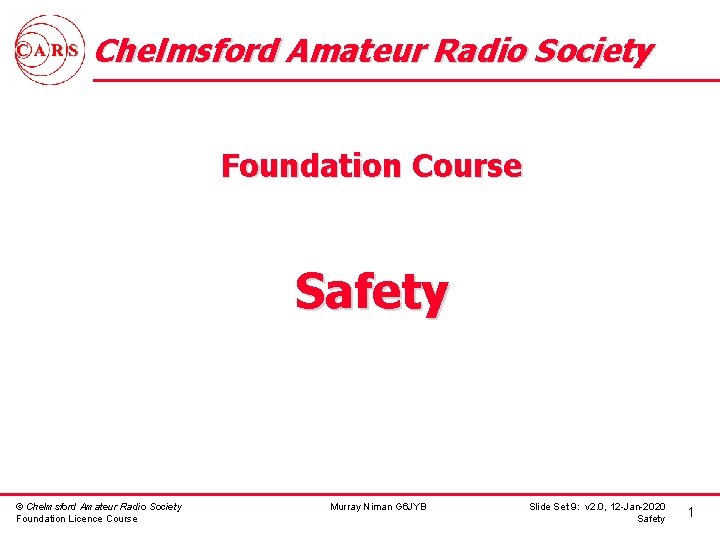 CARS

Chelmsford Amateur Radio Society

Foundation Course

Safety

© Chelmsford Amateur Radio Society
Foundation Licence Course

Murray Niman G6JYB

Slide Set 9: v2.0, 12-Jan-2020
Safety

1